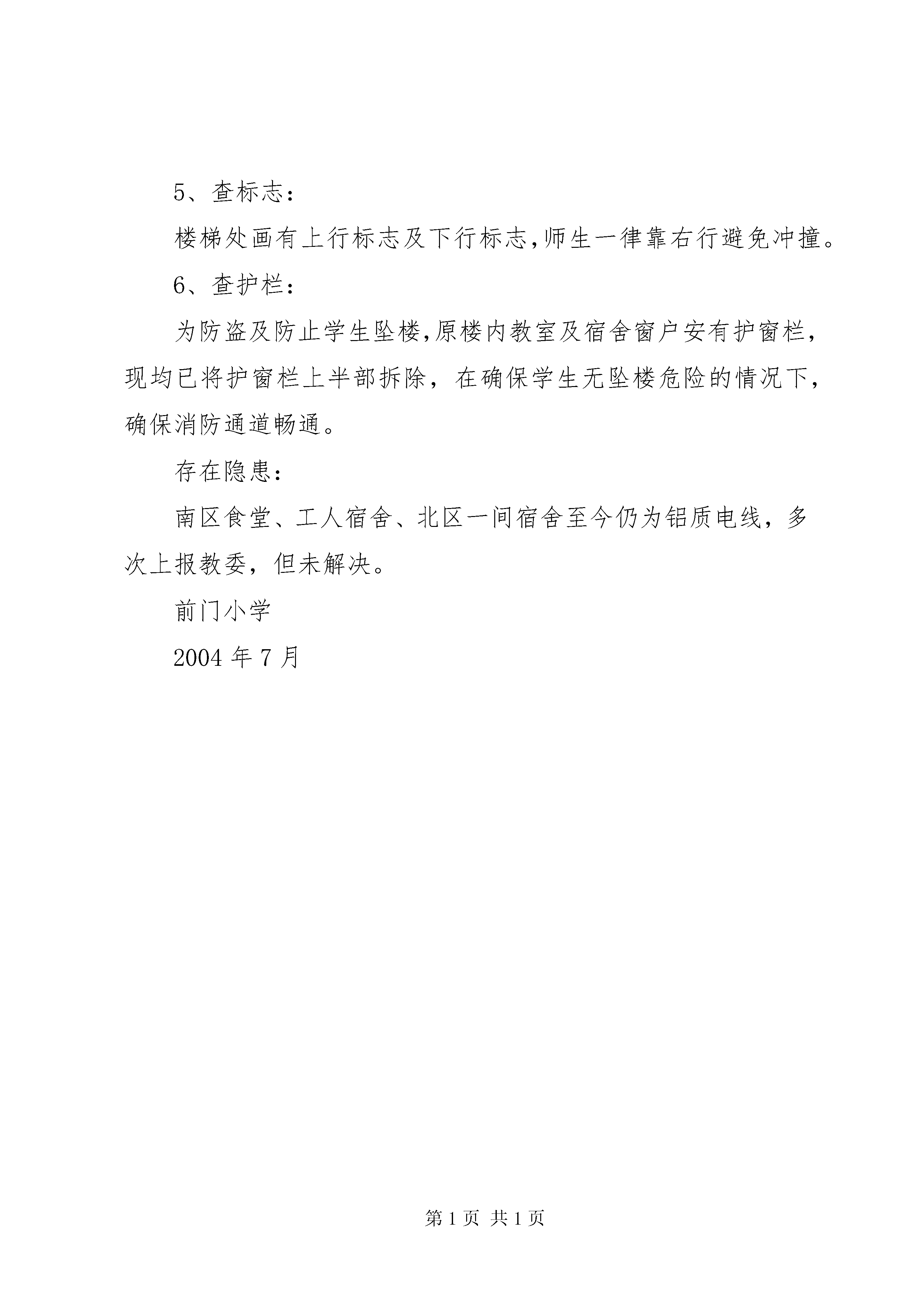 5、查标志：

楼梯处画有上行标志及下行标志,师生一律靠右行避免冲撞。

6、查护栏：

为防盗及防止学生坠楼,原楼内教室及宿舍窗户安有护窗栏，现均已将护窗栏上半部拆除，在确保学生无坠楼危险的情况下，确保消防通道畅通。

存在隐患：

南区食堂、工人宿舍、北区一间宿舍至今仍为铝质电线，多次上报教委，但未解决。

前门小学

2004 年 7 月

第 1 页 共 1 页